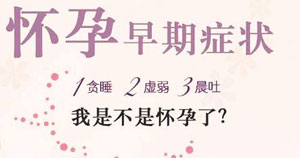 怀孕早期症状

1贪睡 2虚弱 3晨吐

我是不是怀孕了?